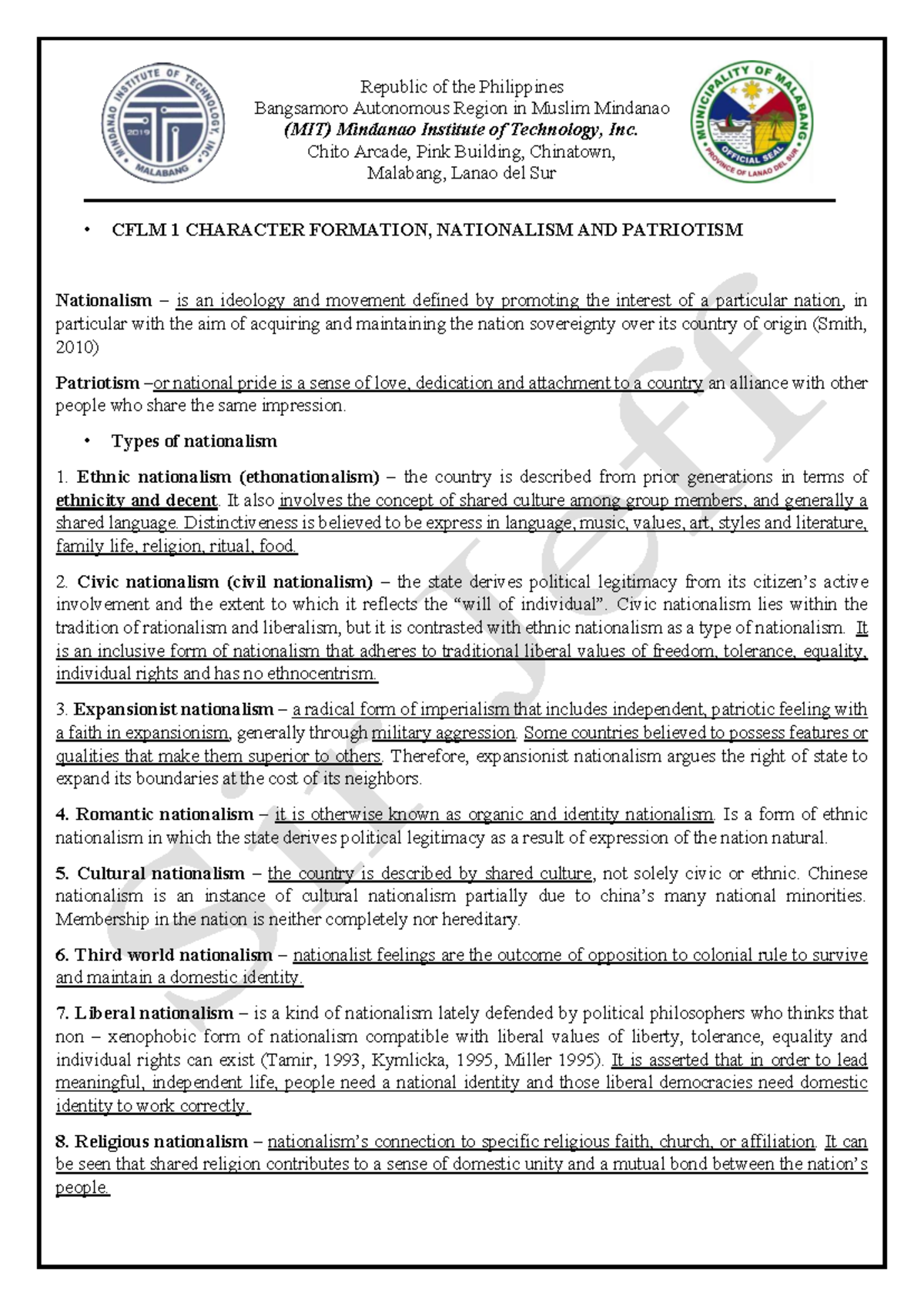 MINDANAO INSTITUTE OF TECHNOLOGY, INC.
2019
MALABANG

Republic of the Philippines
Bangsamoro Autonomous Region in Muslim Mindanao
(MIT) Mindanao Institute of Technology, Inc.
Chito Arcade, Pink Building, Chinatown,
Malabang, Lanao del Sur

MUNICIPALITY OF MALABANG
OFFICIAL SEAL
PROVINCE OF LANAO DEL SUR

• CFLM 1 CHARACTER FORMATION, NATIONALISM AND PATRIOTISM

Nationalism – is an ideology and movement defined by promoting the interest of a particular nation, in particular with the aim of acquiring and maintaining the nation sovereignty over its country of origin (Smith, 2010)

Patriotism –or national pride is a sense of love, dedication and attachment to a country an alliance with other people who share the same impression.

• Types of nationalism

1. Ethnic nationalism (ethonationalism) – the country is described from prior generations in terms of ethnicity and decent. It also involves the concept of shared culture among group members, and generally a shared language. Distinctiveness is believed to be express in language, music, values, art, styles and literature, family life, religion, ritual, food.

2. Civic nationalism (civil nationalism) – the state derives political legitimacy from its citizen's active involvement and the extent to which it reflects the "will of individual". Civic nationalism lies within the tradition of rationalism and liberalism, but it is contrasted with ethnic nationalism as a type of nationalism. It is an inclusive form of nationalism that adheres to traditional liberal values of freedom, tolerance, equality, individual rights and has no ethnocentrism.

3. Expansionist nationalism – a radical form of imperialism that includes independent, patriotic feeling with a faith in expansionism, generally through military aggression. Some countries believed to possess features or qualities that make them superior to others. Therefore, expansionist nationalism argues the right of state to expand its boundaries at the cost of its neighbors.

4. Romantic nationalism – it is otherwise known as organic and identity nationalism. Is a form of ethnic nationalism in which the state derives political legitimacy as a result of expression of the nation natural.

5. Cultural nationalism – the country is described by shared culture, not solely civic or ethnic. Chinese nationalism is an instance of cultural nationalism partially due to china's many national minorities. Membership in the nation is neither completely nor hereditary.

6. Third world nationalism – nationalist feelings are the outcome of opposition to colonial rule to survive and maintain a domestic identity.

7. Liberal nationalism – is a kind of nationalism lately defended by political philosophers who thinks that non – xenophobic form of nationalism compatible with liberal values of liberty, tolerance, equality and individual rights can exist (Tamir, 1993, Kymlicka, 1995, Miller 1995). It is asserted that in order to lead meaningful, independent life, people need a national identity and those liberal democracies need domestic identity to work correctly.

8. Religious nationalism – nationalism's connection to specific religious faith, church, or affiliation. It can be seen that shared religion contributes to a sense of domestic unity and a mutual bond between the nation's people.

Sir Jeff